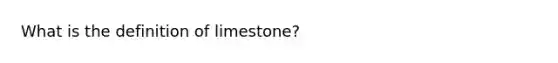 What is the definition of limestone?